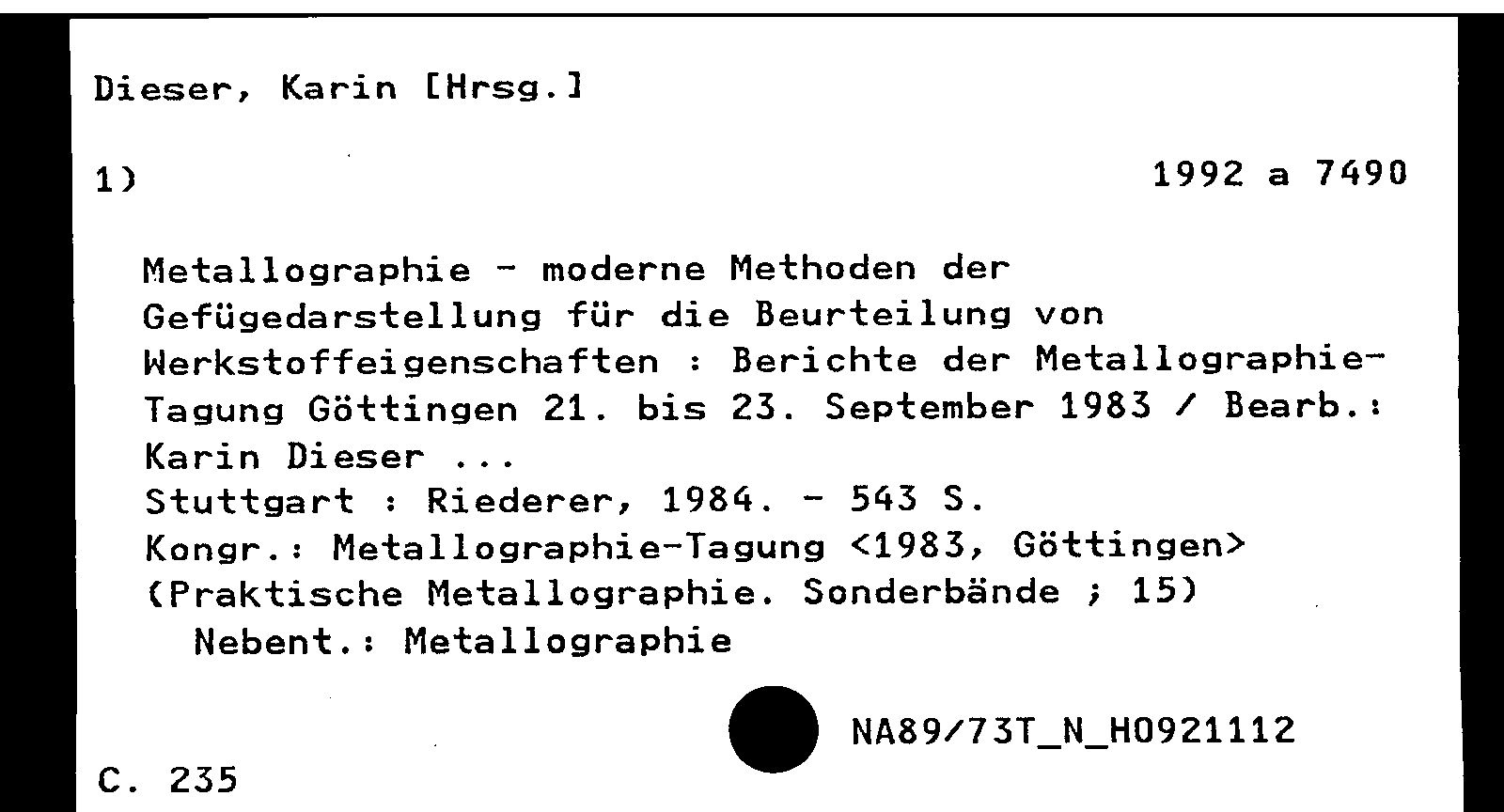 Dieser, Karin [Hrsg.]

1)

1992 a 7490

Metallographie - moderne Methoden der Gefügedarstellung für die Beurteilung von Werkstoffeigenschaften : Berichte der Metallographie-Tagung Göttingen 21. bis 23. September 1983 / Bearb.: Karin Dieser ...
Stuttgart : Riederer, 1984. - 543 S.
Kongr.: Metallographie-Tagung <1983, Göttingen>
(Praktische Metallographie. Sonderbände ; 15)
Nebent.: Metallographie

NA89/73T_N_H0921112

C. 235